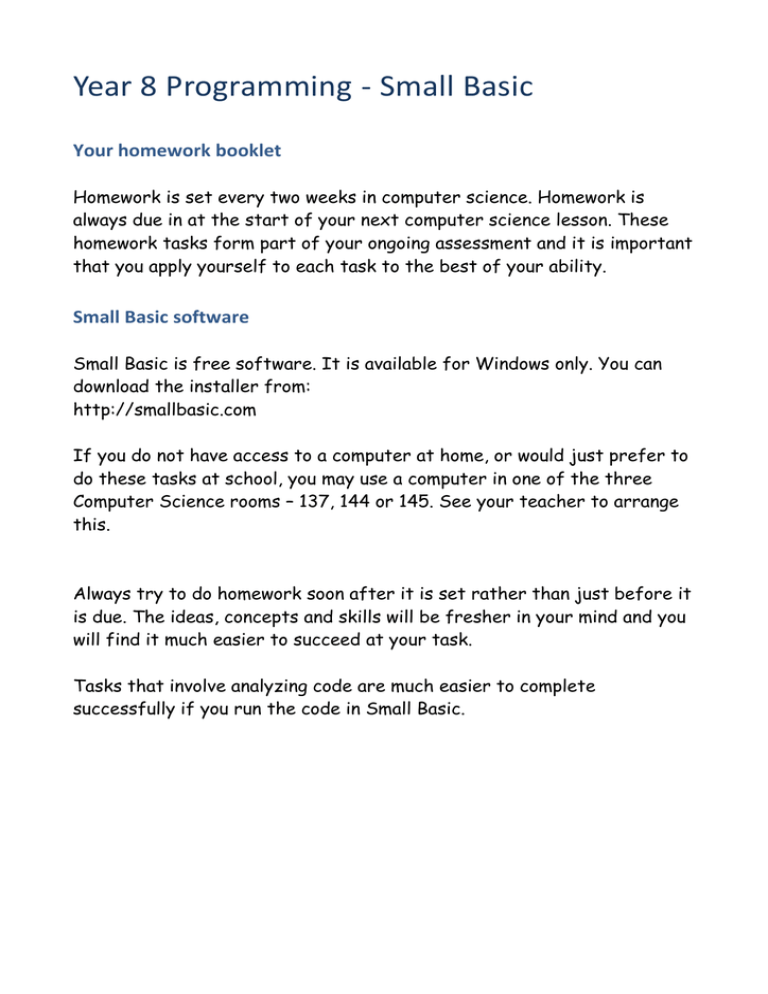 Year 8 Programming - Small Basic

Your homework booklet

Homework is set every two weeks in computer science. Homework is always due in at the start of your next computer science lesson. These homework tasks form part of your ongoing assessment and it is important that you apply yourself to each task to the best of your ability.

Small Basic software

Small Basic is free software. It is available for Windows only. You can download the installer from:
http://smallbasic.com

If you do not have access to a computer at home, or would just prefer to do these tasks at school, you may use a computer in one of the three Computer Science rooms – 137, 144 or 145. See your teacher to arrange this.

Always try to do homework soon after it is set rather than just before it is due. The ideas, concepts and skills will be fresher in your mind and you will find it much easier to succeed at your task.

Tasks that involve analyzing code are much easier to complete successfully if you run the code in Small Basic.